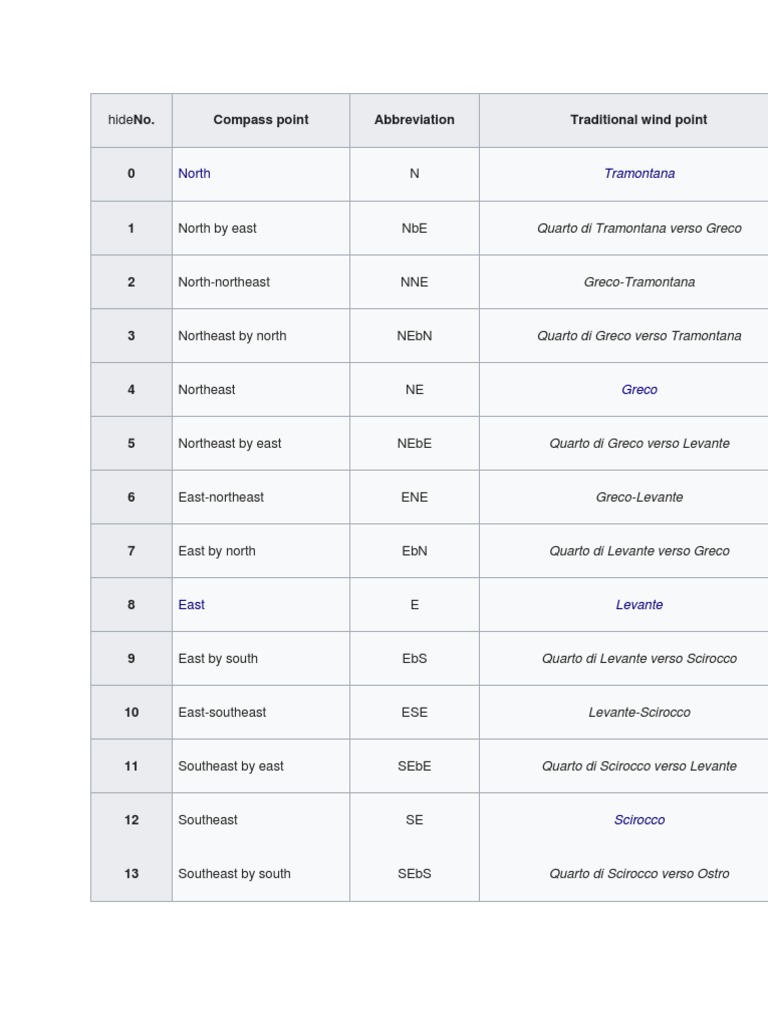 | hideNo. | Compass point | Abbreviation | Traditional wind point |
|---|---|---|---|
| 0 | North | N | Tramontana |
| 1 | North by east | NbE | Quarto di Tramontana verso Greco |
| 2 | North-northeast | NNE | Greco-Tramontana |
| 3 | Northeast by north | NEbN | Quarto di Greco verso Tramontana |
| 4 | Northeast | NE | Greco |
| 5 | Northeast by east | NEbE | Quarto di Greco verso Levante |
| 6 | East-northeast | ENE | Greco-Levante |
| 7 | East by north | EbN | Quarto di Levante verso Greco |
| 8 | East | E | Levante |
| 9 | East by south | EbS | Quarto di Levante verso Scirocco |
| 10 | East-southeast | ESE | Levante-Scirocco |
| 11 | Southeast by east | SEbE | Quarto di Scirocco verso Levante |
| 12 | Southeast | SE | Scirocco |
| 13 | Southeast by south | SEbS | Quarto di Scirocco verso Ostro |